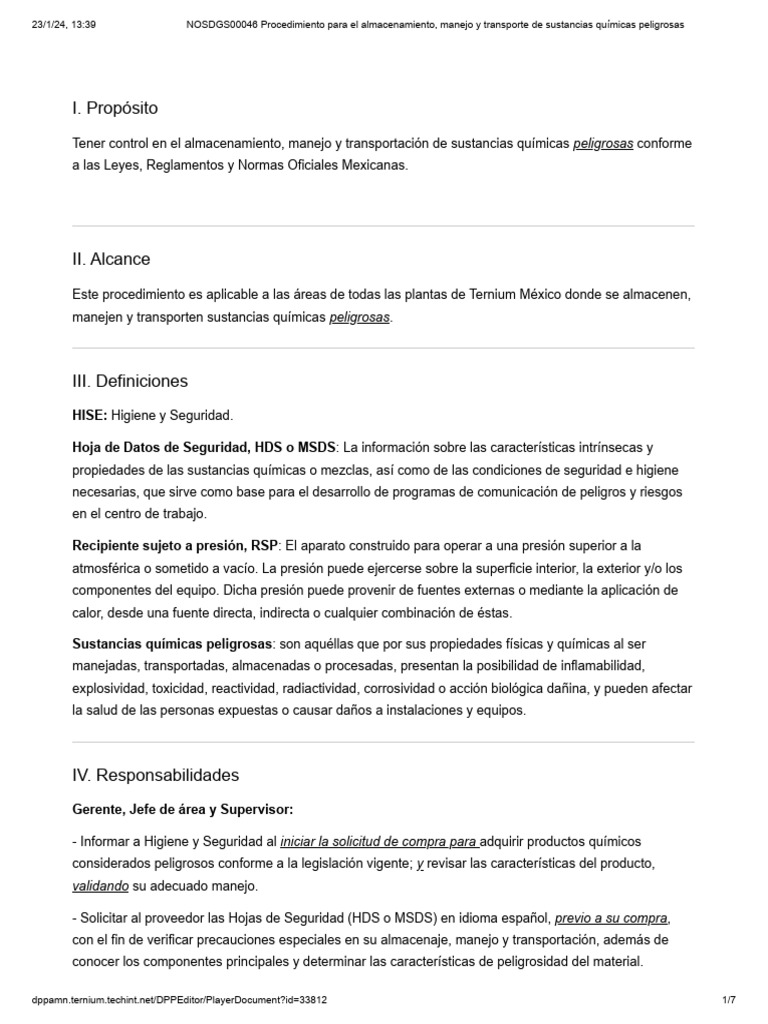 23/1/24, 13:39 NOSDGS00046 Procedimiento para el almacenamiento, manejo y transporte de sustancias químicas peligrosas

I. Propósito

Tener control en el almacenamiento, manejo y transportación de sustancias químicas peligrosas conforme a las Leyes, Reglamentos y Normas Oficiales Mexicanas.

II. Alcance

Este procedimiento es aplicable a las áreas de todas las plantas de Ternium México donde se almacenen, manejen y transporten sustancias químicas peligrosas.

III. Definiciones

HISE: Higiene y Seguridad.

Hoja de Datos de Seguridad, HDS o MSDS: La información sobre las características intrínsecas y propiedades de las sustancias químicas o mezclas, así como de las condiciones de seguridad e higiene necesarias, que sirve como base para el desarrollo de programas de comunicación de peligros y riesgos en el centro de trabajo.

Recipiente sujeto a presión, RSP: El aparato construido para operar a una presión superior a la atmosférica o sometido a vacío. La presión puede ejercerse sobre la superficie interior, la exterior y/o los componentes del equipo. Dicha presión puede provenir de fuentes externas o mediante la aplicación de calor, desde una fuente directa, indirecta o cualquier combinación de éstas.

Sustancias químicas peligrosas: son aquéllas que por sus propiedades físicas y químicas al ser manejadas, transportadas, almacenadas o procesadas, presentan la posibilidad de inflamabilidad, explosividad, toxicidad, reactividad, radiactividad, corrosividad o acción biológica dañina, y pueden afectar la salud de las personas expuestas o causar daños a instalaciones y equipos.

IV. Responsabilidades

Gerente, Jefe de área y Supervisor:

- Informar a Higiene y Seguridad al iniciar la solicitud de compra para adquirir productos químicos considerados peligrosos conforme a la legislación vigente; y revisar las características del producto, validando su adecuado manejo.

- Solicitar al proveedor las Hojas de Seguridad (HDS o MSDS) en idioma español, previo a su compra, con el fin de verificar precauciones especiales en su almacenaje, manejo y transportación, además de conocer los componentes principales y determinar las características de peligrosidad del material.

dppamn.ternium.techint.net/DPPEditor/PlayerDocument?id=33812 1/7